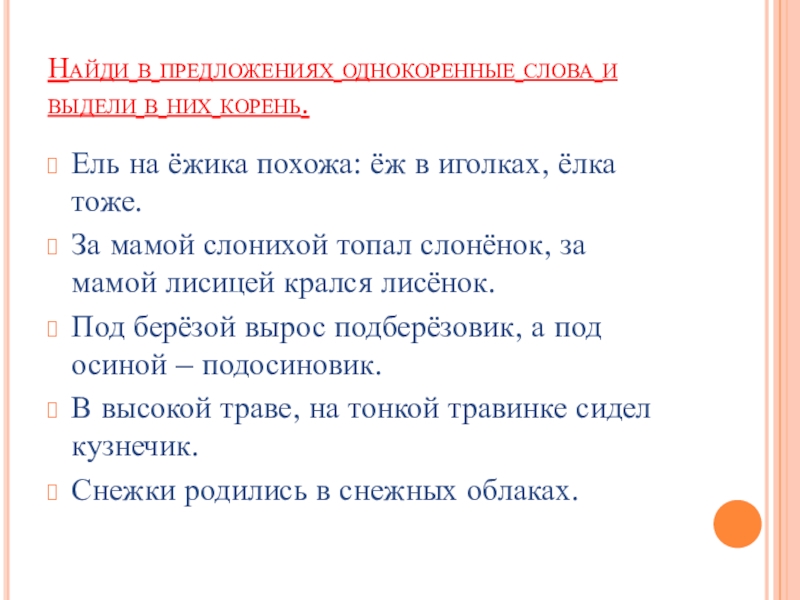 Найди в предложениях однокоренные слова и выдели в них корень.

Ель на ёжика похожа: ёж в иголках, ёлка тоже.

За мамой слонихой топал слонёнок, за мамой лисицей крался лисёнок.

Под берёзой вырос подберёзовик, а под осиной – подосиновик.

В высокой траве, на тонкой травинке сидел кузнечик.

Снежки родились в снежных облаках.